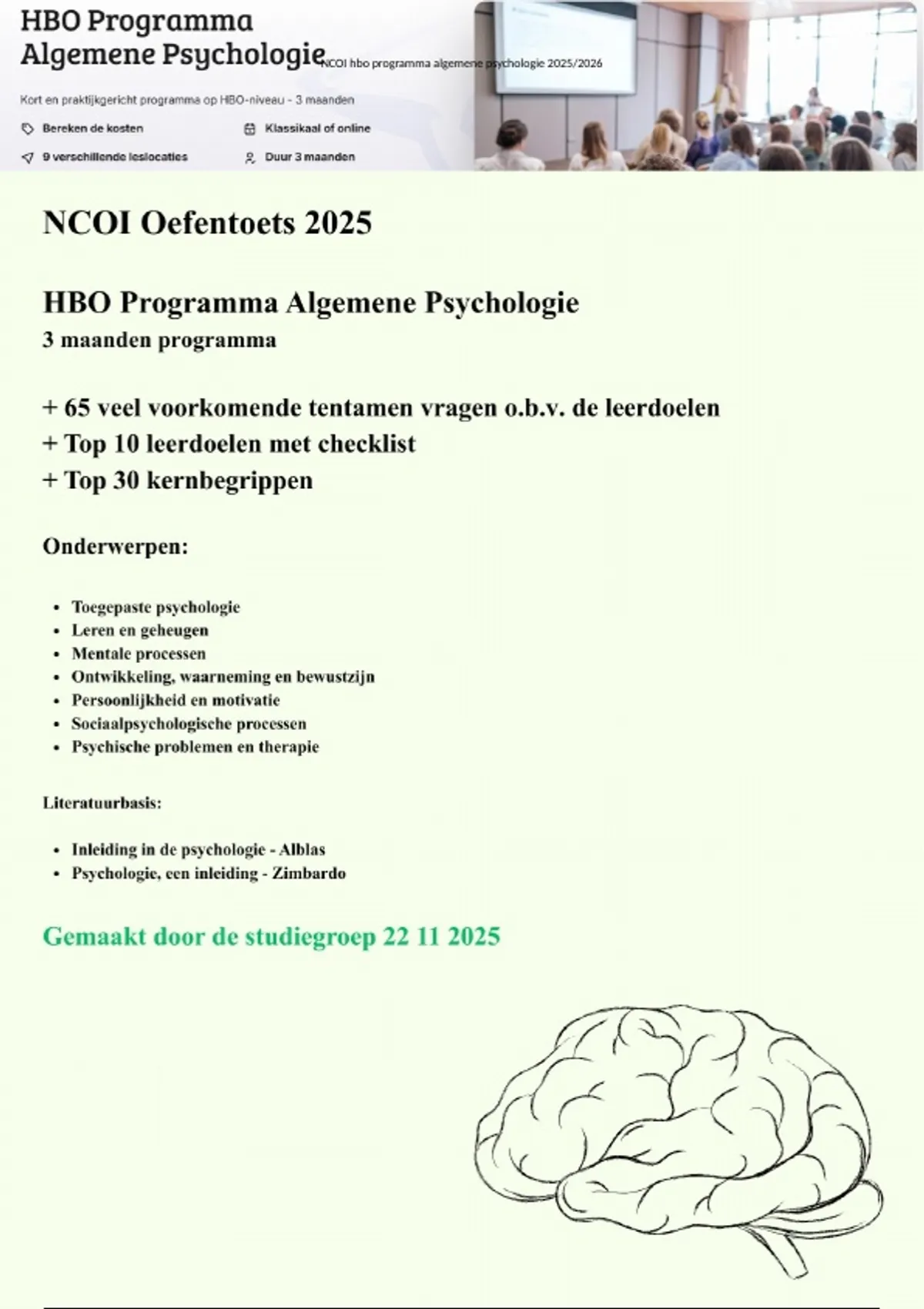 HBO Programma Algemene Psychologie

NCOI hbo programma algemene psychologie 2025/2026

Kort en praktijkgericht programma op HBO-niveau - 3 maanden

Bereken de kosten

Klassikaal of online

9 verschillende leslocaties

Duur 3 maanden

NCOI Oefentoets 2025

HBO Programma Algemene Psychologie
3 maanden programma

+ 65 veel voorkomende tentamen vragen o.b.v. de leerdoelen
+ Top 10 leerdoelen met checklist
+ Top 30 kernbegrippen

Onderwerpen:

- Toegepaste psychologie
- Leren en geheugen
- Mentale processen
- Ontwikkeling, waarneming en bewustzijn
- Persoonlijkheid en motivatie
- Sociaalpsychologische processen
- Psychische problemen en therapie

Literatuurbasis:

- Inleiding in de psychologie - Alblas
- Psychologie, een inleiding - Zimbardo

Gemaakt door de studiegroep 22 11 2025